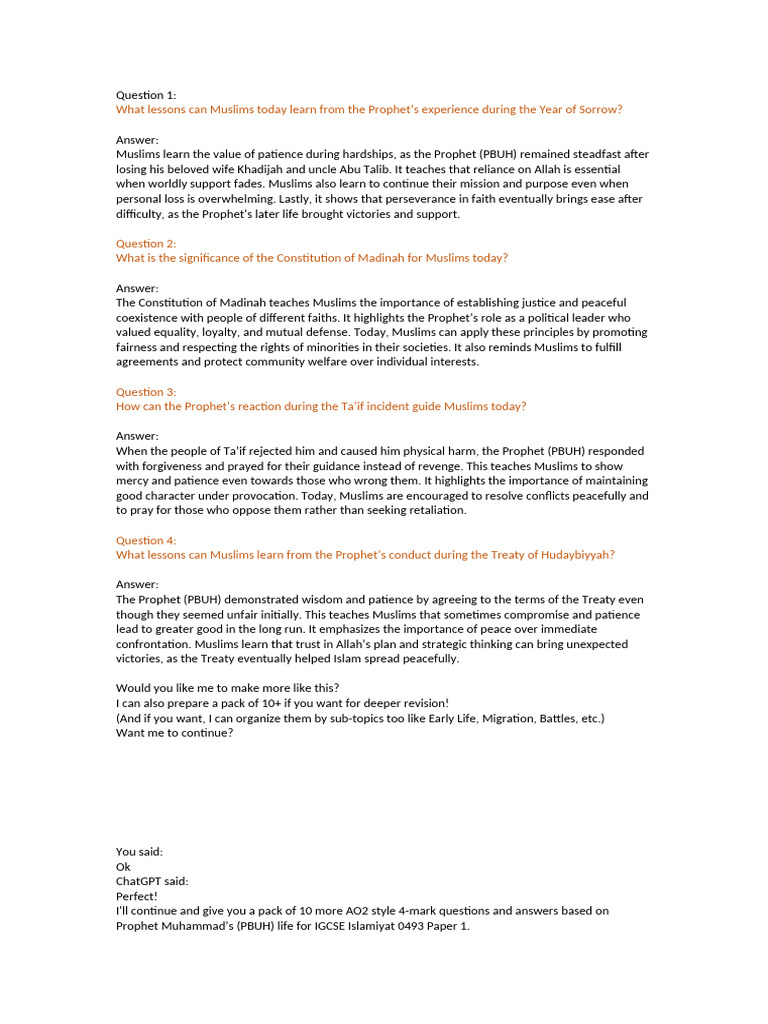 Question 1:
What lessons can Muslims today learn from the Prophet's experience during the Year of Sorrow?

Answer:
Muslims learn the value of patience during hardships, as the Prophet (PBUH) remained steadfast after losing his beloved wife Khadijah and uncle Abu Talib. It teaches that reliance on Allah is essential when worldly support fades. Muslims also learn to continue their mission and purpose even when personal loss is overwhelming. Lastly, it shows that perseverance in faith eventually brings ease after difficulty, as the Prophet's later life brought victories and support.

Question 2:
What is the significance of the Constitution of Madinah for Muslims today?

Answer:
The Constitution of Madinah teaches Muslims the importance of establishing justice and peaceful coexistence with people of different faiths. It highlights the Prophet's role as a political leader who valued equality, loyalty, and mutual defense. Today, Muslims can apply these principles by promoting fairness and respecting the rights of minorities in their societies. It also reminds Muslims to fulfill agreements and protect community welfare over individual interests.

Question 3:
How can the Prophet's reaction during the Ta'if incident guide Muslims today?

Answer:
When the people of Ta'if rejected him and caused him physical harm, the Prophet (PBUH) responded with forgiveness and prayed for their guidance instead of revenge. This teaches Muslims to show mercy and patience even towards those who wrong them. It highlights the importance of maintaining good character under provocation. Today, Muslims are encouraged to resolve conflicts peacefully and to pray for those who oppose them rather than seeking retaliation.

Question 4:
What lessons can Muslims learn from the Prophet's conduct during the Treaty of Hudaybiyyah?

Answer:
The Prophet (PBUH) demonstrated wisdom and patience by agreeing to the terms of the Treaty even though they seemed unfair initially. This teaches Muslims that sometimes compromise and patience lead to greater good in the long run. It emphasizes the importance of peace over immediate confrontation. Muslims learn that trust in Allah's plan and strategic thinking can bring unexpected victories, as the Treaty eventually helped Islam spread peacefully.

Would you like me to make more like this?
I can also prepare a pack of 10+ if you want for deeper revision!
(And if you want, I can organize them by sub-topics too like Early Life, Migration, Battles, etc.)
Want me to continue?

You said:
Ok
ChatGPT said:
Perfect!
I'll continue and give you a pack of 10 more AO2 style 4-mark questions and answers based on Prophet Muhammad's (PBUH) life for IGCSE Islamiyat 0493 Paper 1.